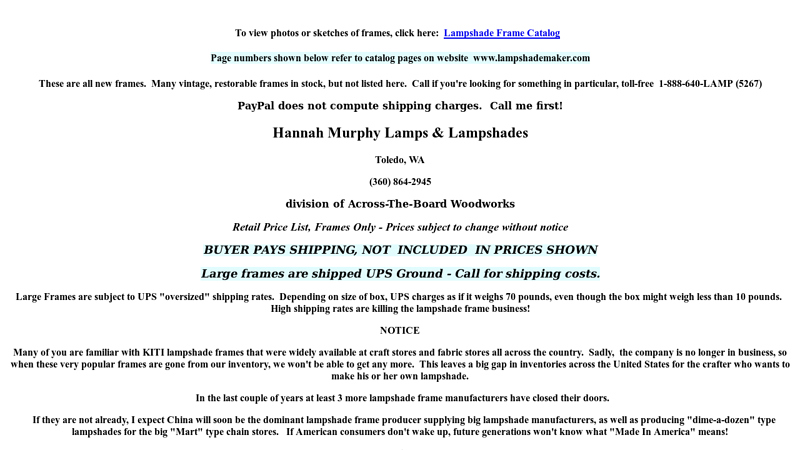 To view photos or sketches of frames, click here: Lampshade Frame Catalog

Page numbers shown below refer to catalog pages on website www.lampshademaker.com

These are all new frames. Many vintage, restorable frames in stock, but not listed here. Call if you're looking for something in particular, toll-free 1-888-640-LAMP (5267)

PayPal does not compute shipping charges. Call me first!

Hannah Murphy Lamps & Lampshades

Toledo, WA

(360) 864-2945

division of Across-The-Board Woodworks

Retail Price List, Frames Only - Prices subject to change without notice

BUYER PAYS SHIPPING, NOT INCLUDED IN PRICES SHOWN

Large frames are shipped UPS Ground - Call for shipping costs.

Large Frames are subject to UPS "oversized" shipping rates. Depending on size of box, UPS charges as if it weighs 70 pounds, even though the box might weigh less than 10 pounds. High shipping rates are killing the lampshade frame business!

NOTICE

Many of you are familiar with KITI lampshade frames that were widely available at craft stores and fabric stores all across the country. Sadly, the company is no longer in business, so when these very popular frames are gone from our inventory, we won't be able to get any more. This leaves a big gap in inventories across the United States for the crafter who wants to make his or her own lampshade.

In the last couple of years at least 3 more lampshade frame manufacturers have closed their doors.

If they are not already, I expect China will soon be the dominant lampshade frame producer supplying big lampshade manufacturers, as well as producing "dime-a-dozen" type lampshades for the big "Mart" type chain stores. If American consumers don't wake up, future generations won't know what "Made In America" means!